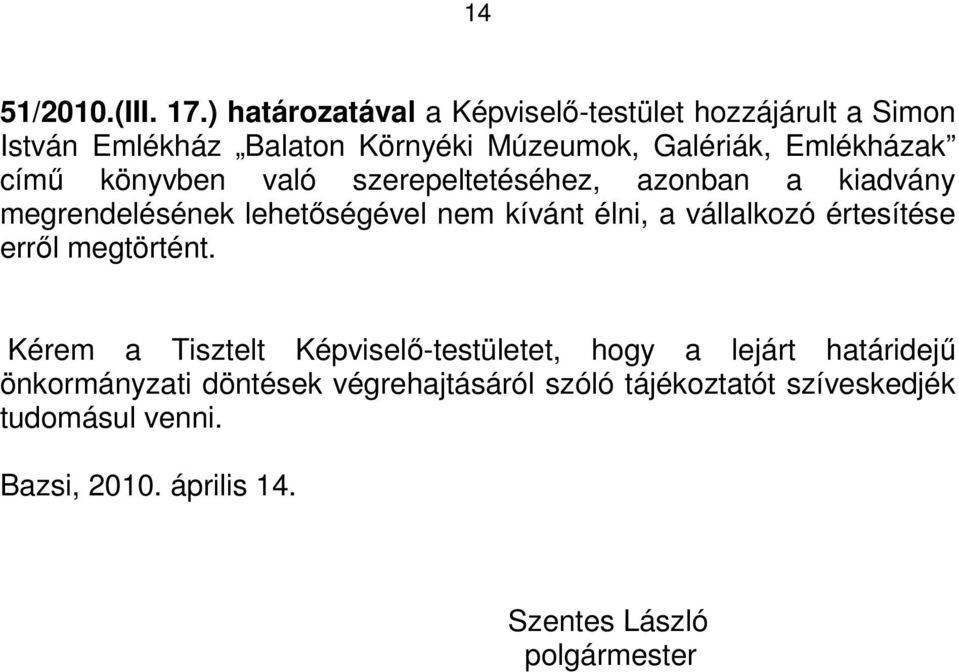 14

51/2010.(III. 17.) határozatával a Képviselő-testület hozzájárult a Simon István Emlékház „Balaton Környéki Múzeumok, Galériák, Emlékházak” című könyvben való szerepeltetéséhez, azonban a kiadvány megrendelésének lehetőségével nem kívánt élni, a vállalkozó értesítése erről megtörtént.

Kérem a Tisztelt Képviselő-testületet, hogy a lejárt határidejű önkormányzati döntések végrehajtásáról szóló tájékoztatót szíveskedjék tudomásul venni.

Bazsi, 2010. április 14.

Szentes László
polgármester